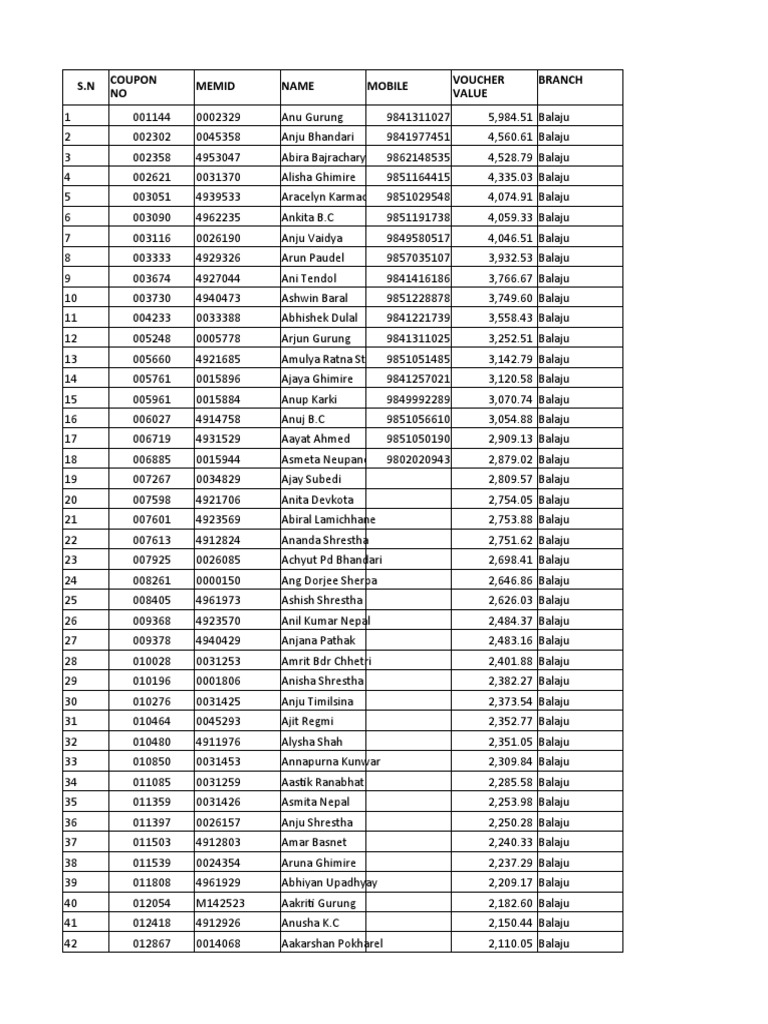 | S.N | COUPON NO | MEMID | NAME | MOBILE | VOUCHER VALUE | BRANCH |
|---|---|---|---|---|---|---|
| 1 | 001144 | 0002329 | Anu Gurung | 9841311027 | 5,984.51 | Balaju |
| 2 | 002302 | 0045358 | Anju Bhandari | 9841977451 | 4,560.61 | Balaju |
| 3 | 002358 | 4953047 | Abira Bajrachary | 9862148535 | 4,528.79 | Balaju |
| 4 | 002621 | 0031370 | Alisha Ghimire | 9851164415 | 4,335.03 | Balaju |
| 5 | 003051 | 4939533 | Aracelyn Karmac | 9851029548 | 4,074.91 | Balaju |
| 6 | 003090 | 4962235 | Ankita B.C | 9851191738 | 4,059.33 | Balaju |
| 7 | 003116 | 0026190 | Anju Vaidya | 9849580517 | 4,046.51 | Balaju |
| 8 | 003333 | 4929326 | Arun Paudel | 9857035107 | 3,932.53 | Balaju |
| 9 | 003674 | 4927044 | Ani Tendol | 9841416186 | 3,766.67 | Balaju |
| 10 | 003730 | 4940473 | Ashwin Baral | 9851228878 | 3,749.60 | Balaju |
| 11 | 004233 | 0033388 | Abhishek Dulal | 9841221739 | 3,558.43 | Balaju |
| 12 | 005248 | 0005778 | Arjun Gurung | 9841311025 | 3,252.51 | Balaju |
| 13 | 005660 | 4921685 | Amulya Ratna St | 9851051485 | 3,142.79 | Balaju |
| 14 | 005761 | 0015896 | Ajaya Ghimire | 9841257021 | 3,120.58 | Balaju |
| 15 | 005961 | 0015884 | Anup Karki | 9849992289 | 3,070.74 | Balaju |
| 16 | 006027 | 4914758 | Anuj B.C | 9851056610 | 3,054.88 | Balaju |
| 17 | 006719 | 4931529 | Aayat Ahmed | 9851050190 | 2,909.13 | Balaju |
| 18 | 006885 | 0015944 | Asmeta Neupan | 9802020943 | 2,879.02 | Balaju |
| 19 | 007267 | 0034829 | Ajay Subedi | | 2,809.57 | Balaju |
| 20 | 007598 | 4921706 | Anita Devkota | | 2,754.05 | Balaju |
| 21 | 007601 | 4923569 | Abiral Lamichhane | | 2,753.88 | Balaju |
| 22 | 007613 | 4912824 | Ananda Shrestha | | 2,751.62 | Balaju |
| 23 | 007925 | 0026085 | Achyut Pd Bhandari | | 2,698.41 | Balaju |
| 24 | 008261 | 0000150 | Ang Dorjee Sherpa | | 2,646.86 | Balaju |
| 25 | 008405 | 4961973 | Ashish Shrestha | | 2,626.03 | Balaju |
| 26 | 009368 | 4923570 | Anil Kumar Nepal | | 2,484.37 | Balaju |
| 27 | 009378 | 4940429 | Anjana Pathak | | 2,483.16 | Balaju |
| 28 | 010028 | 0031253 | Amrit Bdr Chhetri | | 2,401.88 | Balaju |
| 29 | 010196 | 0001806 | Anisha Shrestha | | 2,382.27 | Balaju |
| 30 | 010276 | 0031425 | Anju Timilsina | | 2,373.54 | Balaju |
| 31 | 010464 | 0045293 | Ajit Regmi | | 2,352.77 | Balaju |
| 32 | 010480 | 4911976 | Alysha Shah | | 2,351.05 | Balaju |
| 33 | 010850 | 0031453 | Annapurna Kunwar | | 2,309.84 | Balaju |
| 34 | 011085 | 0031259 | Aastik Ranabhat | | 2,285.58 | Balaju |
| 35 | 011359 | 0031426 | Asmita Nepal | | 2,253.98 | Balaju |
| 36 | 011397 | 0026157 | Anju Shrestha | | 2,250.28 | Balaju |
| 37 | 011503 | 4912803 | Amar Basnet | | 2,240.33 | Balaju |
| 38 | 011539 | 0024354 | Aruna Ghimire | | 2,237.29 | Balaju |
| 39 | 011808 | 4961929 | Abhiyan Upadhyay | | 2,209.17 | Balaju |
| 40 | 012054 | M142523 | Aakriti Gurung | | 2,182.60 | Balaju |
| 41 | 012418 | 4912926 | Anusha K.C | | 2,150.44 | Balaju |
| 42 | 012867 | 0014068 | Aakarshan Pokharel | | 2,110.05 | Balaju |